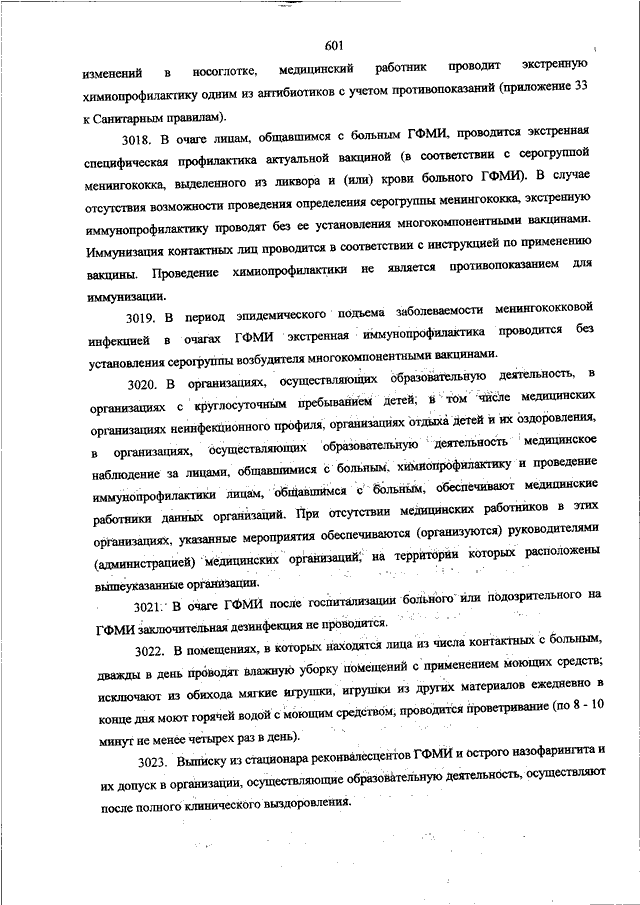 601

изменений в носоглотке, медицинский работник проводит экстренную химиопрофилактику одним из антибиотиков с учетом противопоказаний (приложение 33 к Санитарным правилам).

3018. В очаге лицам, общавшимся с больным ГФМИ, проводится экстренная специфическая профилактика актуальной вакциной (в соответствии с серогруппой менингококка, выделенного из ликвора и (или) крови больного ГФМИ). В случае отсутствия возможности проведения определения серогруппы менингококка, экстренную иммунопрофилактику проводят без ее установления многокомпонентными вакцинами. Иммунизация контактных лиц проводится в соответствии с инструкцией по применению вакцины. Проведение химиопрофилактики не является противопоказанием для иммунизации.

3019. В период эпидемического подъема заболеваемости менингококковой инфекцией в очагах ГФМИ экстренная иммунопрофилактика проводится без установления серогруппы возбудителя многокомпонентными вакцинами.

3020. В организациях, осуществляющих образовательную деятельность, в организациях с круглосуточным пребыванием детей, в том числе медицинских организациях неинфекционного профиля, организациях отдыха детей и их оздоровления, в организациях, осуществляющих образовательную деятельность медицинское наблюдение за лицами, общавшимися с больным, химиопрофилактику и проведение иммунопрофилактики лицам, общавшимся с больным, обеспечивают медицинские работники данных организаций. При отсутствии медицинских работников в этих организациях, указанные мероприятия обеспечиваются (организуются) руководителями (администрацией) медицинских организаций, на территории которых расположены вышеуказанные организации.

3021. В очаге ГФМИ после госпитализации больного или подозрительного на ГФМИ заключительная дезинфекция не проводится.

3022. В помещениях, в которых находятся лица из числа контактных с больным, дважды в день проводят влажную уборку помещений с применением моющих средств; исключают из обихода мягкие игрушки, игрушки из других материалов ежедневно в конце дня моют горячей водой с моющим средством, проводится проветривание (по 8 - 10 минут не менее четырех раз в день).

3023. Выписку из стационара реконвалесцентов ГФМИ и острого назофарингита и их допуск в организации, осуществляющие образовательную деятельность, осуществляют после полного клинического выздоровления.